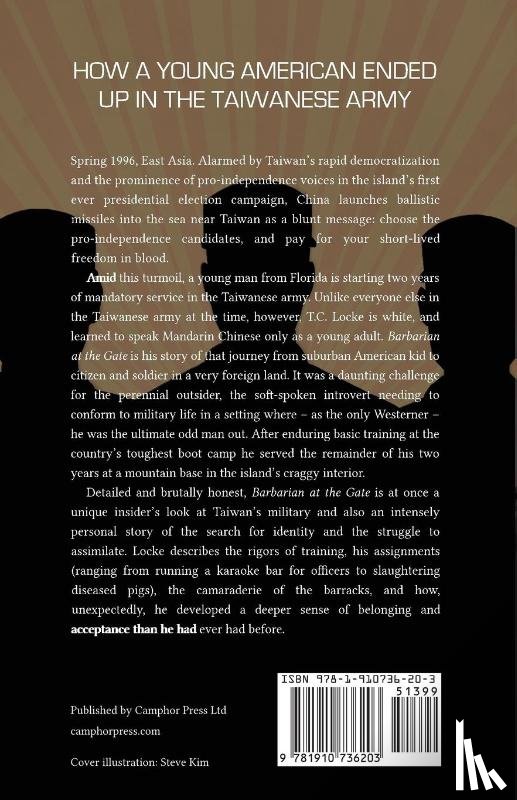 HOW A YOUNG AMERICAN ENDED UP IN THE TAIWANESE ARMY

Spring 1996, East Asia. Alarmed by Taiwan's rapid democratization and the prominence of pro-independence voices in the island's first ever presidential election campaign, China launches ballistic missiles into the sea near Taiwan as a blunt message: choose the pro-independence candidates, and pay for your short-lived freedom in blood.

Amid this turmoil, a young man from Florida is starting two years of mandatory service in the Taiwanese army. Unlike everyone else in the Taiwanese army at the time, however, T.C. Locke is white, and learned to speak Mandarin Chinese only as a young adult. Barbarian at the Gate is his story of that journey from suburban American kid to citizen and soldier in a very foreign land. It was a daunting challenge for the perennial outsider, the soft-spoken introvert needing to conform to military life in a setting where – as the only Westerner – he was the ultimate odd man out. After enduring basic training at the country's toughest boot camp he served the remainder of his two years at a mountain base in the island's craggy interior.

Detailed and brutally honest, Barbarian at the Gate is at once a unique insider's look at Taiwan's military and also an intensely personal story of the search for identity and the struggle to assimilate. Locke describes the rigors of training, his assignments (ranging from running a karaoke bar for officers to slaughtering diseased pigs), the camaraderie of the barracks, and how, unexpectedly, he developed a deeper sense of belonging and acceptance than he had ever had before.

ISBN 978-1-910736-20-3
51399
9 781910 736203

Published by Camphor Press Ltd
camphorpress.com

Cover illustration: Steve Kim